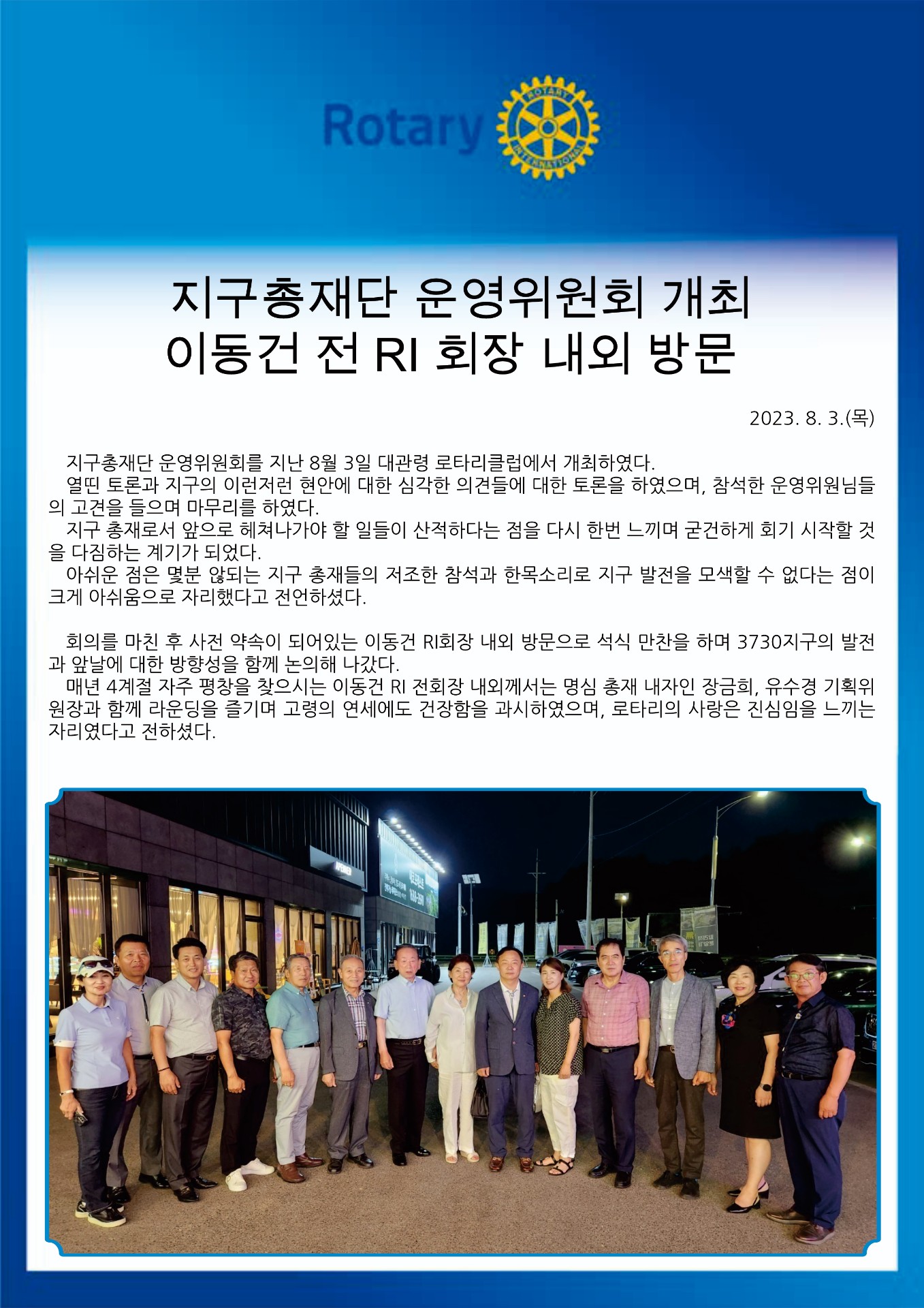 Rotary

ROTARY INTERNATIONAL

지구총재단 운영위원회 개최
이동건 전 RI 회장 내외 방문

2023. 8. 3.(목)

지구총재단 운영위원회를 지난 8월 3일 대관령 로타리클럽에서 개최하였다.
열띤 토론과 지구의 이런저런 현안에 대한 심각한 의견들에 대한 토론을 하였으며, 참석한 운영위원님들의 고견을 들으며 마무리를 하였다.
지구 총재로서 앞으로 헤쳐나가야 할 일들이 산적하다는 점을 다시 한번 느끼며 굳건하게 회기 시작할 것을 다짐하는 계기가 되었다.
아쉬운 점은 몇분 않되는 지구 총재들의 저조한 참석과 한목소리로 지구 발전을 모색할 수 없다는 점이 크게 아쉬움으로 자리했다고 전언하셨다.

회의를 마친 후 사전 약속이 되어있는 이동건 RI회장 내외 방문으로 석식 만찬을 하며 3730지구의 발전과 앞날에 대한 방향성을 함께 논의해 나갔다.
매년 4계절 자주 평창을 찾으시는 이동건 RI 전회장 내외께서는 명심 총재 내자인 장금희, 유수경 기획위원장과 함께 라운딩을 즐기며 고령의 연세에도 건장함을 과시하였으며, 로타리의 사랑은 진심임을 느끼는 자리였다고 전하셨다.